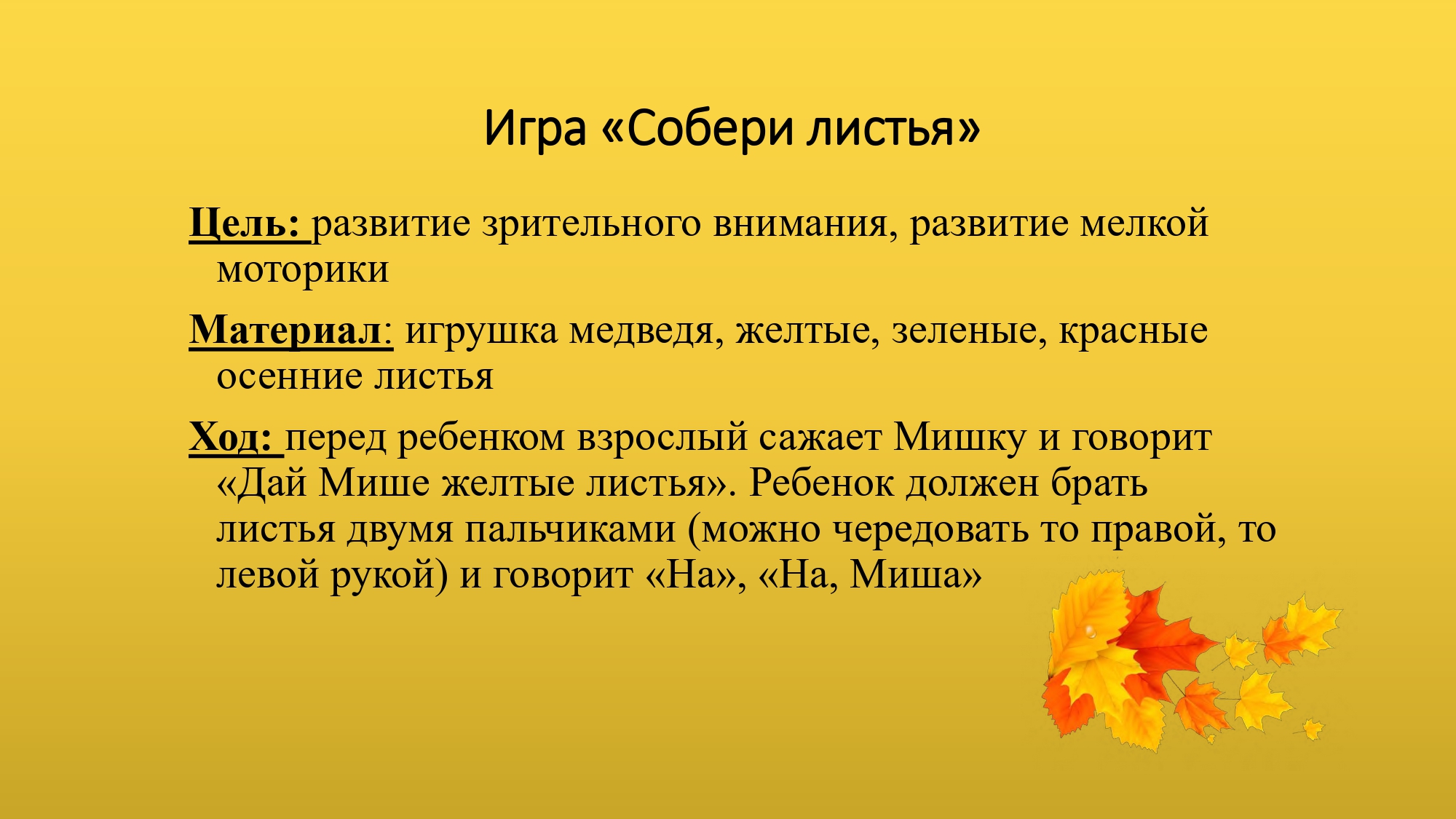 Игра «Собери листья»

Цель: развитие зрительного внимания, развитие мелкой моторики

Материал: игрушка медведя, желтые, зеленые, красные осенние листья

Ход: перед ребенком взрослый сажает Мишку и говорит «Дай Мише желтые листья». Ребенок должен брать листья двумя пальчиками (можно чередовать то правой, то левой рукой) и говорит «На», «На, Миша»